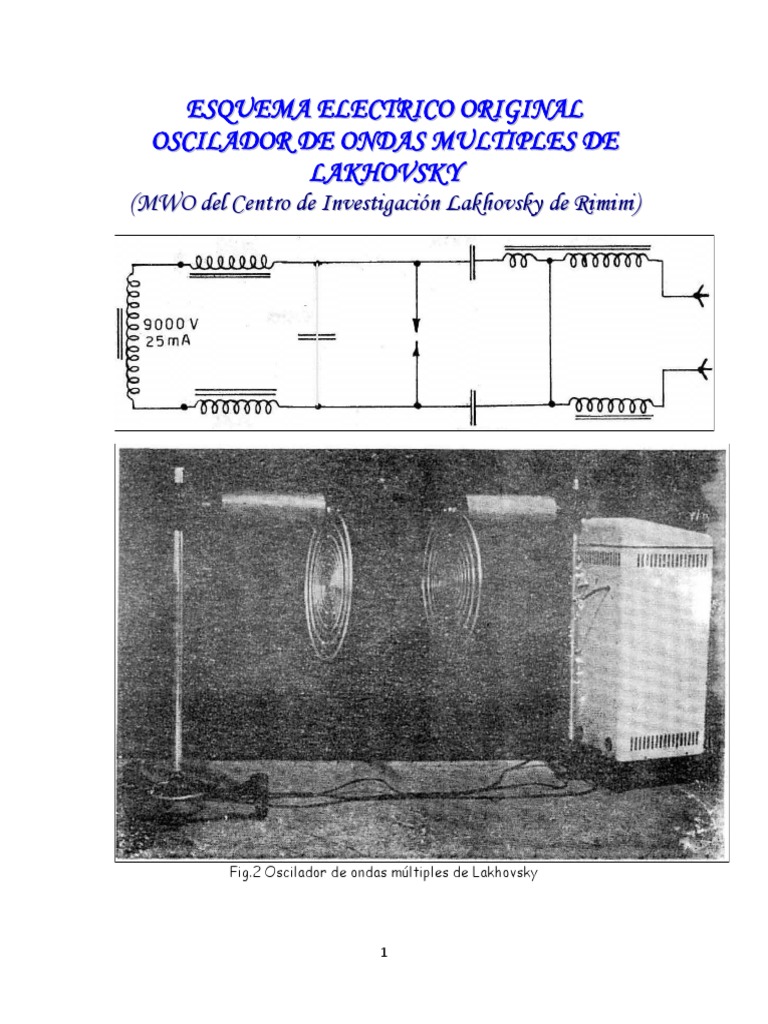 ESQUEMA ELECTRICO ORIGINAL OSCILADOR DE ONDAS MULTIPLES DE LAKHOVSKY
(MWO del Centro de Investigación Lakhovsky de Rimini)

9000 V
25 mA

Fig.2 Oscilador de ondas múltiples de Lakhovsky

1